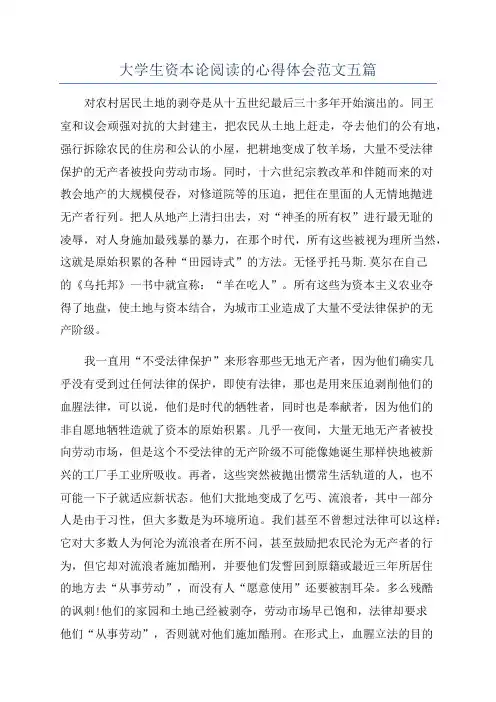 大学生资本论阅读的心得体会范文五篇

对农村居民土地的剥夺是从十五世纪最后三十多年开始演出的。同王室和议会顽强对抗的大封建主，把农民从土地上赶走，夺去他们的公有地，强行拆除农民的住房和公认的小屋，把耕地变成了牧羊场，大量不受法律保护的无产者被投向劳动市场。同时，十六世纪宗教改革和伴随而来的对教会地产的大规模侵吞，对修道院等的压迫，把住在里面的人无情地抛进无产者行列。把人从地产上清扫出去，对“神圣的所有权”进行最无耻的凌辱，对人身施加最残暴的暴力，在那个时代，所有这些被视为理所当然，这就是原始积累的各种“田园诗式”的方法。无怪乎托马斯.莫尔在自己的《乌托邦》一书中就宣称：“羊在吃人”。所有这些为资本主义农业夺得了地盘，使土地与资本结合，为城市工业造成了大量不受法律保护的无产阶级。

我一直用“不受法律保护”来形容那些无地无产者，因为他们确实几乎没有受到过任何法律的保护，即使有法律，那也是用来压迫剥削他们的血腥法律，可以说，他们是时代的牺牲者，同时也是奉献者，因为他们的非自愿地牺牲造就了资本的原始积累。几乎一夜间，大量无地无产者被投向劳动市场，但是这个不受法律的无产阶级不可能像她诞生那样快地被新兴的工厂手工业所吸收。再者，这些突然被抛出惯常生活轨道的人，也不可能一下子就适应新状态。他们大批地变成了乞丐、流浪者，其中一部分人是由于习性，但大多数是为环境所迫。我们甚至不曾想过法律可以这样：它对大多数人为何沦为流浪者在所不问，甚至鼓励把农民沦为无产者的行为，但它却对流浪者施加酷刑，并要他们发誓回到原籍或最近三年所居住的地方去“从事劳动”，而没有人“愿意使用”还要被割耳朵。多么残酷的讽刺!他们的家园和土地已经被剥夺，劳动市场早已饱和，法律却要求他们“从事劳动”，否则就对他们施加酷刑。在形式上，血腥立法的目的